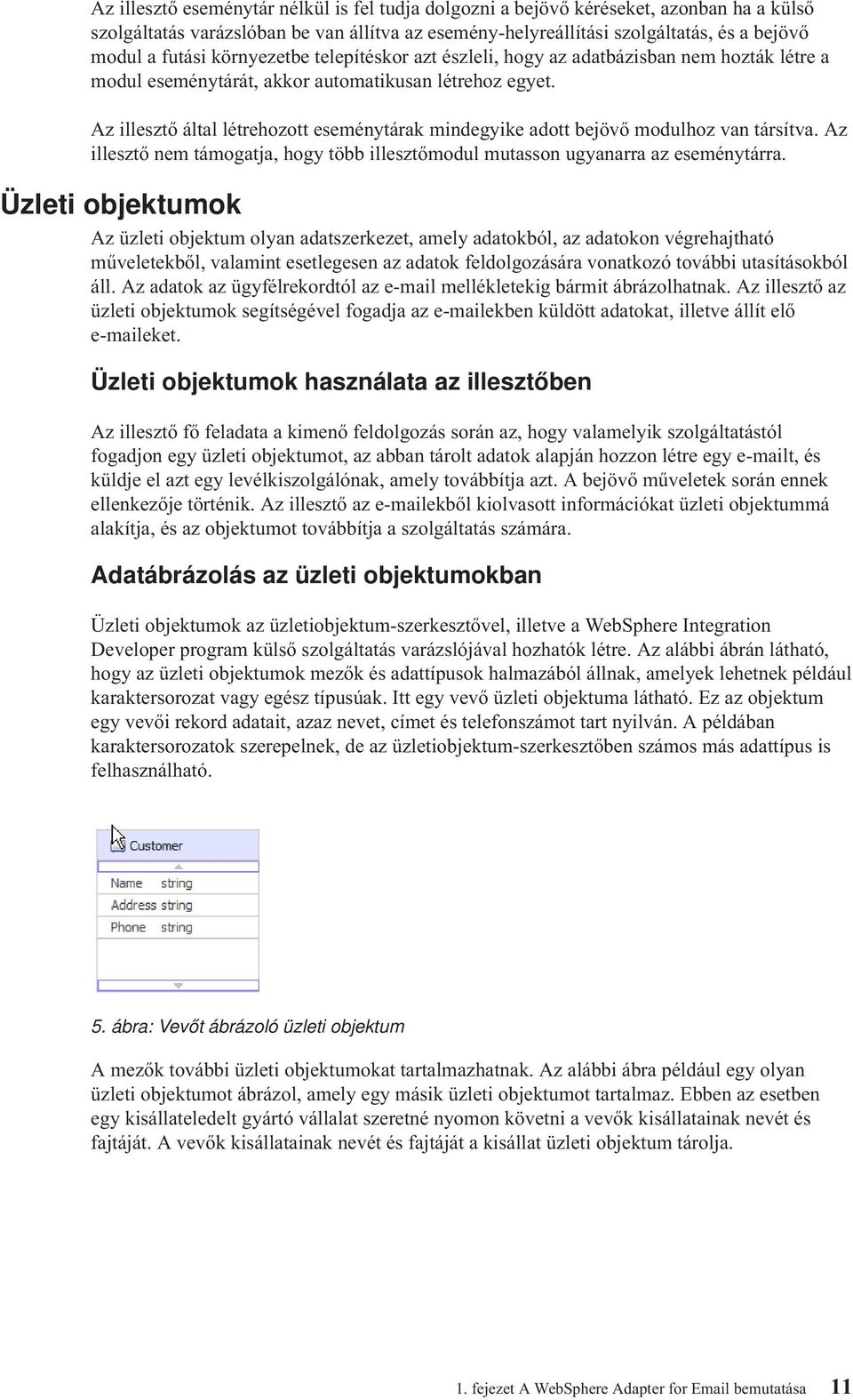 Az illesztő eseménytár nélkül is fel tudja dolgozni a bejövő kéréseket, azonban ha a külső szolgáltatás varázslóban be van állítva az esemény-helyreállítási szolgáltatás, és a bejövő modul a futási környezetbe telepítéskor azt észleli, hogy az adatbázisban nem hozták létre a modul eseménytárát, akkor automatikusan létrehoz egyet.

Az illesztő által létrehozott eseménytárak mindegyike adott bejövő modulhoz van társítva. Az illesztő nem támogatja, hogy több illesztőmodul mutasson ugyanarra az eseménytárra.

Üzleti objektumok

Az üzleti objektum olyan adatszerkezet, amely adatokból, az adatokon végrehajtható műveletekből, valamint esetlegesen az adatok feldolgozására vonatkozó további utasításokból áll. Az adatok az ügyfélrekordtól az e-mail mellékletekig bármit ábrázolhatnak. Az illesztő az üzleti objektumok segítségével fogadja az e-mailekben küldött adatokat, illetve állít elő e-maileket.

Üzleti objektumok használata az illesztőben

Az illesztő fő feladata a kimenő feldolgozás során az, hogy valamelyik szolgáltatástól fogadjon egy üzleti objektumot, az abban tárolt adatok alapján hozzon létre egy e-mailt, és küldje el azt egy levélkiszolgálónak, amely továbbítja azt. A bejövő műveletek során ennek ellenkezője történik. Az illesztő az e-mailekből kiolvasott információkat üzleti objektummá alakítja, és az objektumot továbbítja a szolgáltatás számára.

Adatábrázolás az üzleti objektumokban

Üzleti objektumok az üzletiobjektum-szerkesztővel, illetve a WebSphere Integration Developer program külső szolgáltatás varázslójával hozhatók létre. Az alábbi ábrán látható, hogy az üzleti objektumok mezők és adattípusok halmazából állnak, amelyek lehetnek például karaktersorozat vagy egész típusúak. Itt egy vevő üzleti objektuma látható. Ez az objektum egy vevői rekord adatait, azaz nevet, címet és telefonszámot tart nyilván. A példában karaktersorozatok szerepelnek, de az üzletiobjektum-szerkesztőben számos más adattípus is felhasználható.

Customer
Name string
Address string
Phone string

5. ábra: Vevőt ábrázoló üzleti objektum

A mezők további üzleti objektumokat tartalmazhatnak. Az alábbi ábra például egy olyan üzleti objektumot ábrázol, amely egy másik üzleti objektumot tartalmaz. Ebben az esetben egy kisállateledelt gyártó vállalat szeretné nyomon követni a vevők kisállatainak nevét és fajtáját. A vevők kisállatainak nevét és fajtáját a kisállat üzleti objektum tárolja.

1. fejezet A WebSphere Adapter for Email bemutatása 11